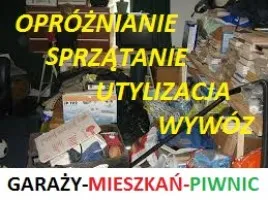 OPRÓŻNIANIE
SPRZĄTANIE
UTYLIZACJA
WYWÓZ

GARAŻY-MIESZKAŃ-PIWNIC